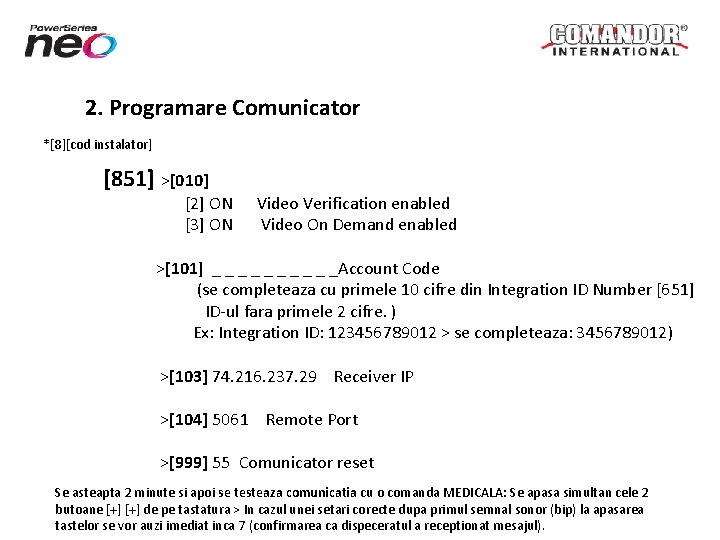 PowerSeries neo

COMANDOR® INTERNATIONAL

2. Programare Comunicator

*[8][cod instalator]

[851] >[010]

[2] ON Video Verification enabled

[3] ON Video On Demand enabled

>[101] _ _ _ _ _ _ _ _ _ _Account Code

(se completeaza cu primele 10 cifre din Integration ID Number [651] ID-ul fara primele 2 cifre. )

Ex: Integration ID: 123456789012 > se completeaza: 3456789012)

>[103] 74.216.237.29 Receiver IP

>[104] 5061 Remote Port

>[999] 55 Comunicator reset

Se asteapta 2 minute si apoi se testeaza comunicatia cu o comanda MEDICALA: Se apasa simultan cele 2 butoane [+] [+] de pe tastatura > In cazul unei setari corecte dupa primul semnal sonor (bip) la apasarea tastelor se vor auzi imediat inca 7 (confirmarea ca dispeceratul a receptionat mesajul).